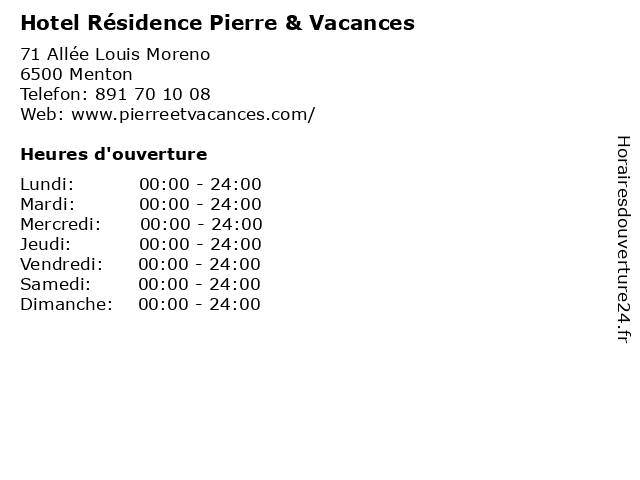 Hotel Résidence Pierre & Vacances

71 Allée Louis Moreno
6500 Menton
Telefon: 891 70 10 08
Web: www.pierreetvacances.com/

Heures d'ouverture

Lundi: 00:00 - 24:00
Mardi: 00:00 - 24:00
Mercredi: 00:00 - 24:00
Jeudi: 00:00 - 24:00
Vendredi: 00:00 - 24:00
Samedi: 00:00 - 24:00
Dimanche: 00:00 - 24:00

Horairesdouverture24.fr